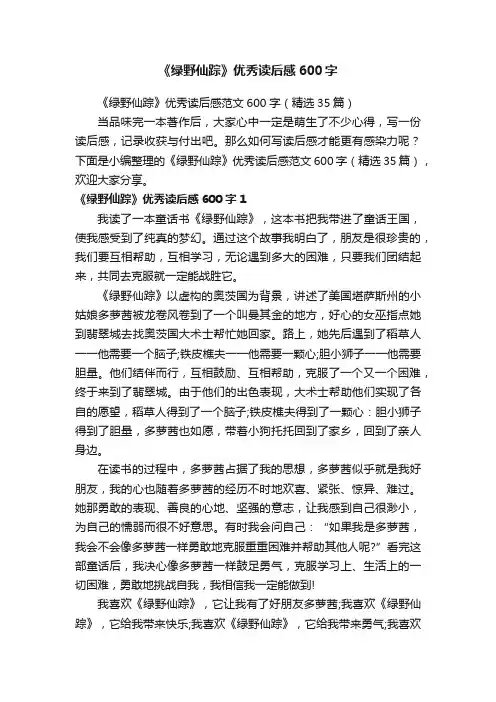 《绿野仙踪》优秀读后感600字

《绿野仙踪》优秀读后感范文600字（精选35篇）

当品味完一本著作后，大家心中一定是萌生了不少心得，写一份读后感，记录收获与付出吧。那么如何写读后感才能更有感染力呢？下面是小编整理的《绿野仙踪》优秀读后感范文600字（精选35篇），欢迎大家分享。

《绿野仙踪》优秀读后感600字1

我读了一本童话书《绿野仙踪》，这本书把我带进了童话王国，使我感受到了纯真的梦幻。通过这个故事我明白了，朋友是很珍贵的，我们要互相帮助，互相学习，无论遇到多大的困难，只要我们团结起来，共同去克服就一定能战胜它。

《绿野仙踪》以虚构的奥茨国为背景，讲述了美国堪萨斯州的小姑娘多萝茜被龙卷风卷到了一个叫曼其金的地方，好心的女巫指点她到翡翠城去找奥茨国大术士帮忙她回家。路上，她先后遇到了稻草人——他需要一个脑子;铁皮樵夫——他需要一颗心;胆小狮子——他需要胆量。他们结伴而行，互相鼓励、互相帮助，克服了一个又一个困难，终于来到了翡翠城。由于他们的出色表现，大术士帮助他们实现了各自的愿望，稻草人得到了一个脑子;铁皮樵夫得到了一颗心：胆小狮子得到了胆量，多萝茜也如愿，带着小狗托托回到了家乡，回到了亲人身边。

在读书的过程中，多萝茜占据了我的思想，多萝茜似乎就是我好朋友，我的心也随着多萝茜的经历不时地欢喜、紧张、惊异、难过。她那勇敢的表现、善良的心地、坚强的意志，让我感到自己很渺小，为自己的懦弱而很不好意思。有时我会问自己：“如果我是多萝茜，我会不会像多萝茜一样勇敢地克服重重困难并帮助其他人呢?”看完这部童话后，我决心像多萝茜一样鼓足勇气，克服学习上、生活上的一切困难，勇敢地挑战自我，我相信我一定能做到!

我喜欢《绿野仙踪》，它让我有了好朋友多萝茜;我喜欢《绿野仙踪》，它给我带来快乐;我喜欢《绿野仙踪》，它给我带来勇气;我喜欢